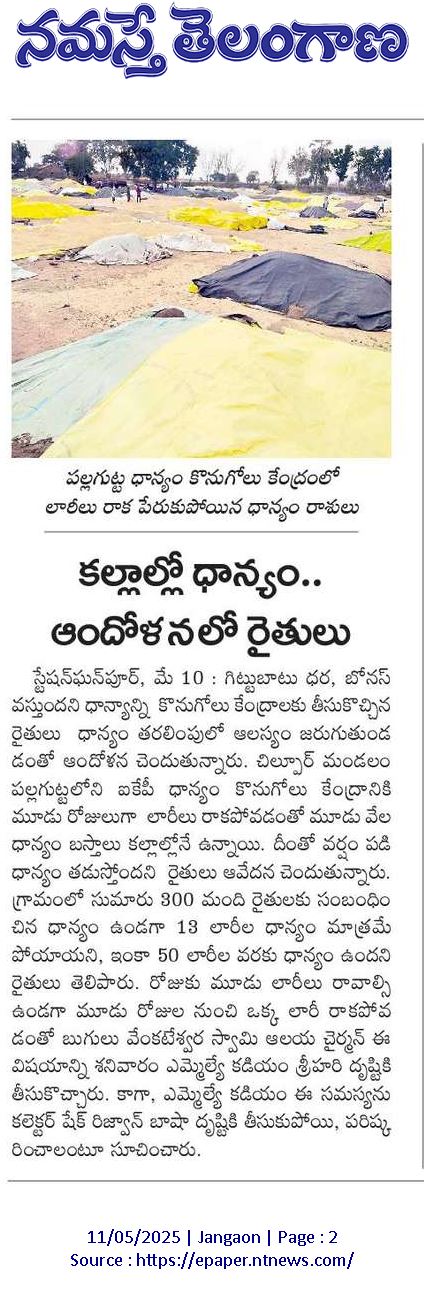 నమస్తే తెలంగాణ

పల్లగుట్ట ధాన్యం కొనుగోలు కేంద్రంలో లారీలు రాక పేరుకుపోయిన ధాన్యం రాశులు

కల్లాల్లో ధాన్యం.. ఆందోళనలో రైతులు

స్టేషన్‌ఘన్‌పూర్, మే 10 : గిట్టుబాటు ధర, బోనస్ వస్తుందని ధాన్యాన్ని కొనుగోలు కేంద్రాలకు తీసుకొచ్చిన రైతులు ధాన్యం తరలింపులో ఆలస్యం జరుగుతుండడంతో ఆందోళన చెందుతున్నారు. చిల్పూర్ మండలం పల్లగుట్టలోని ఐకేపీ ధాన్యం కొనుగోలు కేంద్రానికి మూడు రోజులుగా లారీలు రాకపోవడంతో మూడు వేల ధాన్యం బస్తాలు కల్లాల్లోనే ఉన్నాయి. దీంతో వర్షం పడి ధాన్యం తడుస్తోందని రైతులు ఆవేదన చెందుతున్నారు. గ్రామంలో సుమారు 300 మంది రైతులకు సంబంధించిన ధాన్యం ఉండగా 13 లారీల ధాన్యం మాత్రమే పోయాయని, ఇంకా 50 లారీల వరకు ధాన్యం ఉందని రైతులు తెలిపారు. రోజుకు మూడు లారీలు రావాల్సి ఉండగా మూడు రోజుల నుంచి ఒక్క లారీ రాకపోవడంతో బుగులు వేంకటేశ్వర స్వామి ఆలయ చైర్మన్ ఈ విషయాన్ని శనివారం ఎమ్మెల్యే కడియం శ్రీహరి దృష్టికి తీసుకొచ్చారు. కాగా, ఎమ్మెల్యే కడియం ఈ సమస్యను కలెక్టర్ షేక్ రిజ్వాన్ బాషా దృష్టికి తీసుకుపోయి, పరిష్కరించాలంటూ సూచించారు.

11/05/2025 | Jangaon | Page : 2
Source : https://epaper.ntnews.com/